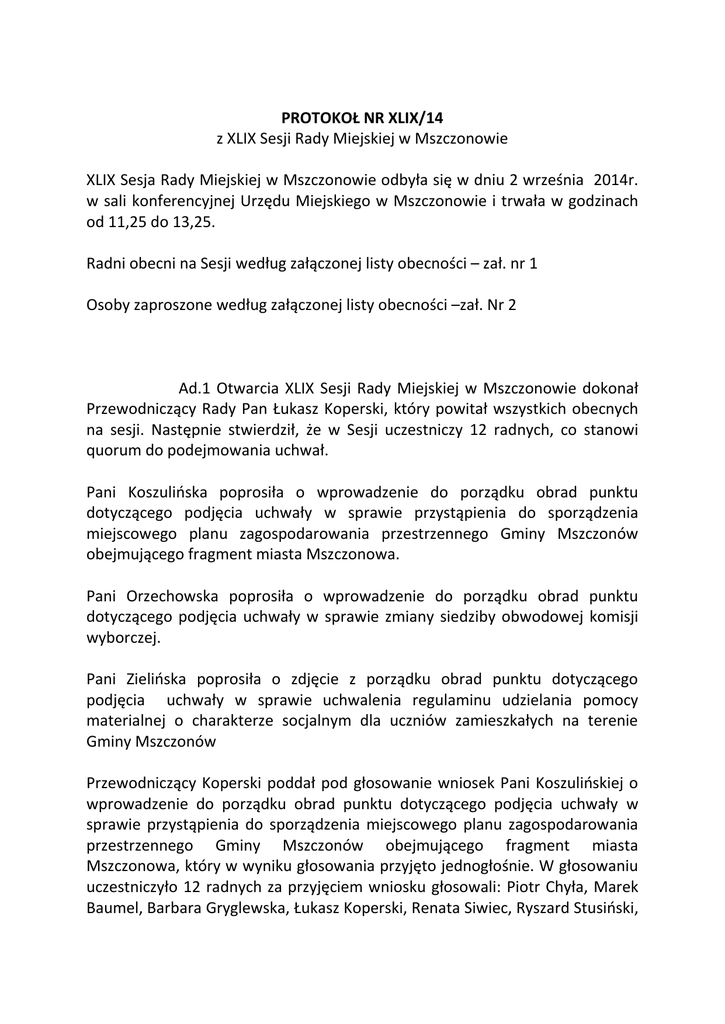 PROTOKOŁ NR XLIX/14
z XLIX Sesji Rady Miejskiej w Mszczonowie

XLIX Sesja Rady Miejskiej w Mszczonowie odbyła się w dniu 2 września 2014r. w sali konferencyjnej Urzędu Miejskiego w Mszczonowie i trwała w godzinach od 11,25 do 13,25.

Radni obecni na Sesji według załączonej listy obecności – zał. nr 1

Osoby zaproszone według załączonej listy obecności –zał. Nr 2

Ad.1 Otwarcia XLIX Sesji Rady Miejskiej w Mszczonowie dokonał Przewodniczący Rady Pan Łukasz Koperski, który powitał wszystkich obecnych na sesji. Następnie stwierdził, że w Sesji uczestniczy 12 radnych, co stanowi quorum do podejmowania uchwał.

Pani Koszulińska poprosiła o wprowadzenie do porządku obrad punktu dotyczącego podjęcia uchwały w sprawie przystąpienia do sporządzenia miejscowego planu zagospodarowania przestrzennego Gminy Mszczonów obejmującego fragment miasta Mszczonowa.

Pani Orzechowska poprosiła o wprowadzenie do porządku obrad punktu dotyczącego podjęcia uchwały w sprawie zmiany siedziby obwodowej komisji wyborczej.

Pani Zielińska poprosiła o zdjęcie z porządku obrad punktu dotyczącego podjęcia uchwały w sprawie uchwalenia regulaminu udzielania pomocy materialnej o charakterze socjalnym dla uczniów zamieszkałych na terenie Gminy Mszczonów

Przewodniczący Koperski poddał pod głosowanie wniosek Pani Koszulińskiej o wprowadzenie do porządku obrad punktu dotyczącego podjęcia uchwały w sprawie przystąpienia do sporządzenia miejscowego planu zagospodarowania przestrzennego Gminy Mszczonów obejmującego fragment miasta Mszczonowa, który w wyniku głosowania przyjęto jednogłośnie. W głosowaniu uczestniczyło 12 radnych za przyjęciem wniosku głosowali: Piotr Chyła, Marek Baumel, Barbara Gryglewska, Łukasz Koperski, Renata Siwiec, Ryszard Stusiński,